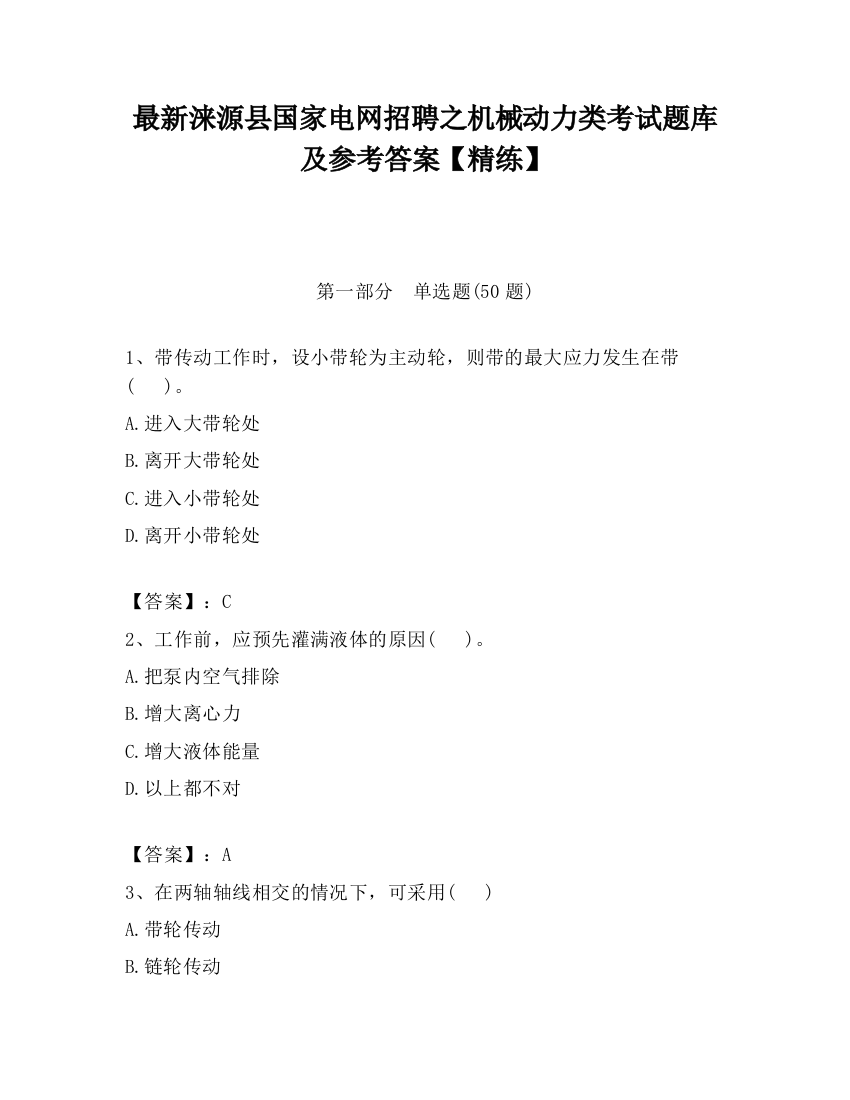 最新涞源县国家电网招聘之机械动力类考试题库及参考答案【精练】

第一部分　单选题(50 题)

1、带传动工作时，设小带轮为主动轮，则带的最大应力发生在带(　　)。

A.进入大带轮处

B.离开大带轮处

C.进入小带轮处

D.离开小带轮处

【答案】：C

2、工作前，应预先灌满液体的原因(　　)。

A.把泵内空气排除

B.增大离心力

C.增大液体能量

D.以上都不对

【答案】：A

3、在两轴轴线相交的情况下，可采用(　　)

A.带轮传动

B.链轮传动